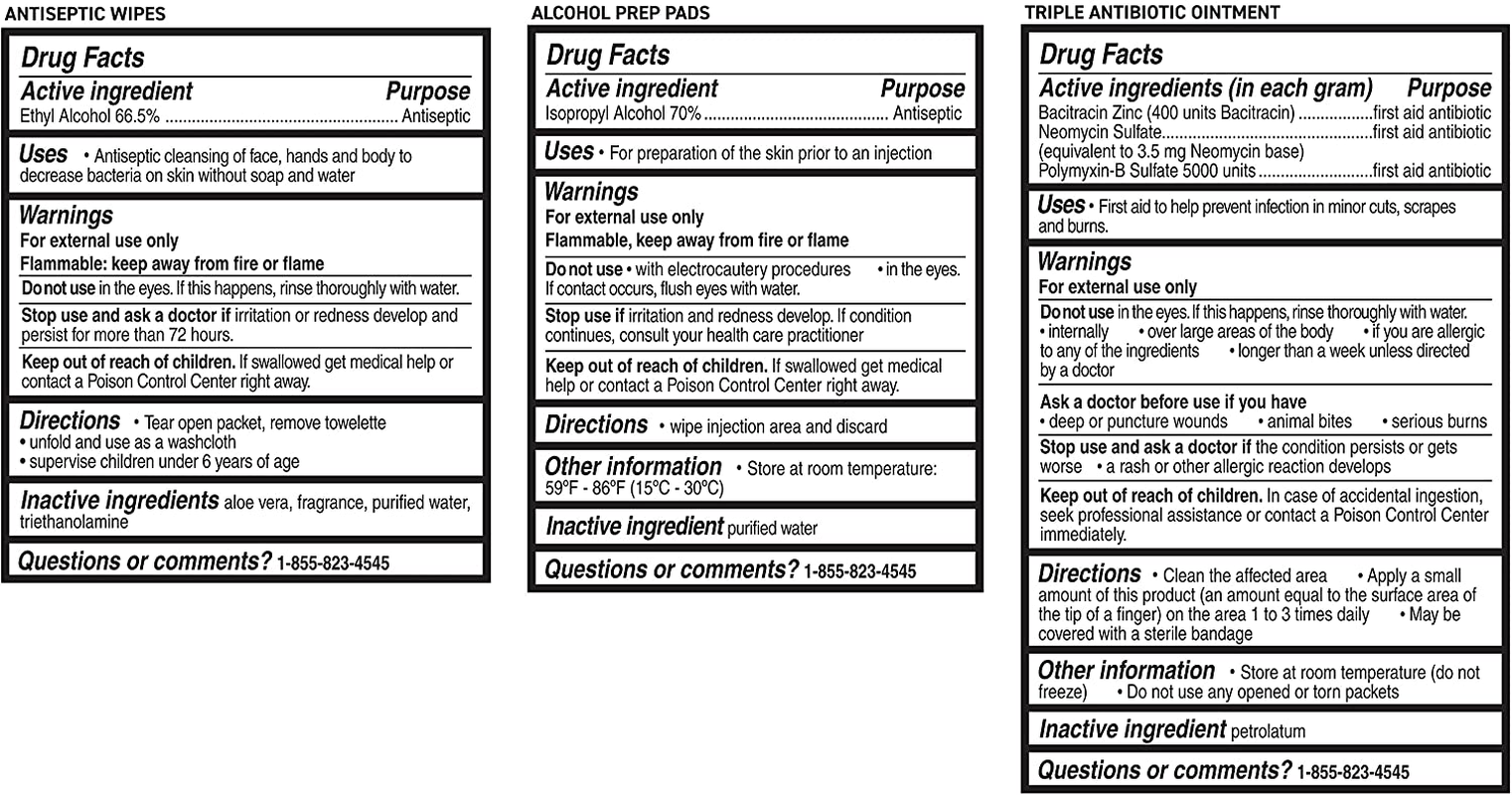 ANTISEPTIC WIPES

Drug Facts

Active ingredient Purpose
Ethyl Alcohol 66.5% Antiseptic

Uses • Antiseptic cleansing of face, hands and body to decrease bacteria on skin without soap and water

Warnings
For external use only
Flammable: keep away from fire or flame

Do not use in the eyes. If this happens, rinse thoroughly with water.

Stop use and ask a doctor if irritation or redness develop and persist for more than 72 hours.

Keep out of reach of children. If swallowed get medical help or contact a Poison Control Center right away.

Directions • Tear open packet, remove towelette
• unfold and use as a washcloth
• supervise children under 6 years of age

Inactive ingredients aloe vera, fragrance, purified water, triethanolamine

Questions or comments? 1-855-823-4545

ALCOHOL PREP PADS

Drug Facts

Active ingredient Purpose
Isopropyl Alcohol 70% Antiseptic

Uses • For preparation of the skin prior to an injection

Warnings
For external use only
Flammable, keep away from fire or flame

Do not use • with electrocautery procedures • in the eyes. If contact occurs, flush eyes with water.

Stop use if irritation and redness develop. If condition continues, consult your health care practitioner

Keep out of reach of children. If swallowed get medical help or contact a Poison Control Center right away.

Directions • wipe injection area and discard

Other information • Store at room temperature: 59°F - 86°F (15°C - 30°C)

Inactive ingredient purified water

Questions or comments? 1-855-823-4545

TRIPLE ANTIBIOTIC OINTMENT

Drug Facts

Active ingredients (in each gram) Purpose
Bacitracin Zinc (400 units Bacitracin) first aid antibiotic
Neomycin Sulfate first aid antibiotic
(equivalent to 3.5 mg Neomycin base)
Polymyxin-B Sulfate 5000 units first aid antibiotic

Uses • First aid to help prevent infection in minor cuts, scrapes and burns.

Warnings
For external use only

Do not use in the eyes. If this happens, rinse thoroughly with water.
• internally • over large areas of the body • if you are allergic to any of the ingredients • longer than a week unless directed by a doctor

Ask a doctor before use if you have
• deep or puncture wounds • animal bites • serious burns

Stop use and ask a doctor if the condition persists or gets worse • a rash or other allergic reaction develops

Keep out of reach of children. In case of accidental ingestion, seek professional assistance or contact a Poison Control Center immediately.

Directions • Clean the affected area • Apply a small amount of this product (an amount equal to the surface area of the tip of a finger) on the area 1 to 3 times daily • May be covered with a sterile bandage

Other information • Store at room temperature (do not freeze) • Do not use any opened or torn packets

Inactive ingredient petrolatum

Questions or comments? 1-855-823-4545